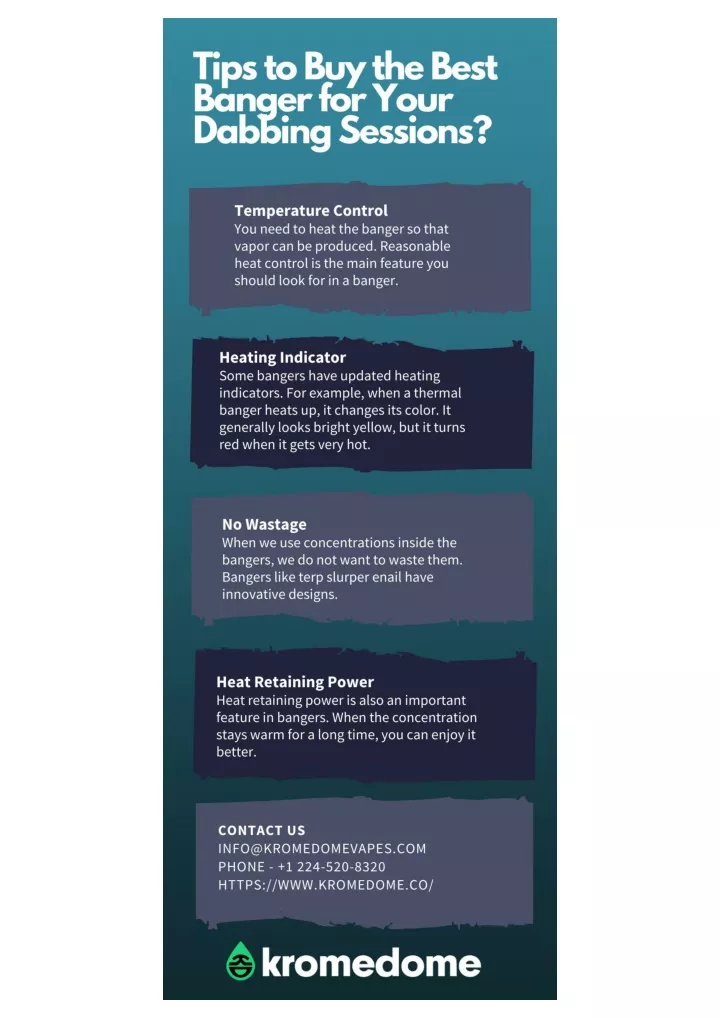 Tips to Buy the Best Banger for Your Dabbing Sessions?

Temperature Control
You need to heat the banger so that vapor can be produced. Reasonable heat control is the main feature you should look for in a banger.

Heating Indicator
Some bangers have updated heating indicators. For example, when a thermal banger heats up, it changes its color. It generally looks bright yellow, but it turns red when it gets very hot.

No Wastage
When we use concentrations inside the bangers, we do not want to waste them. Bangers like terp slurper enail have innovative designs.

Heat Retaining Power
Heat retaining power is also an important feature in bangers. When the concentration stays warm for a long time, you can enjoy it better.

CONTACT US
INFO@KROMEDOMEVAPES.COM
PHONE - +1 224-520-8320
HTTPS://WWW.KROMEDOME.CO/

kromedome